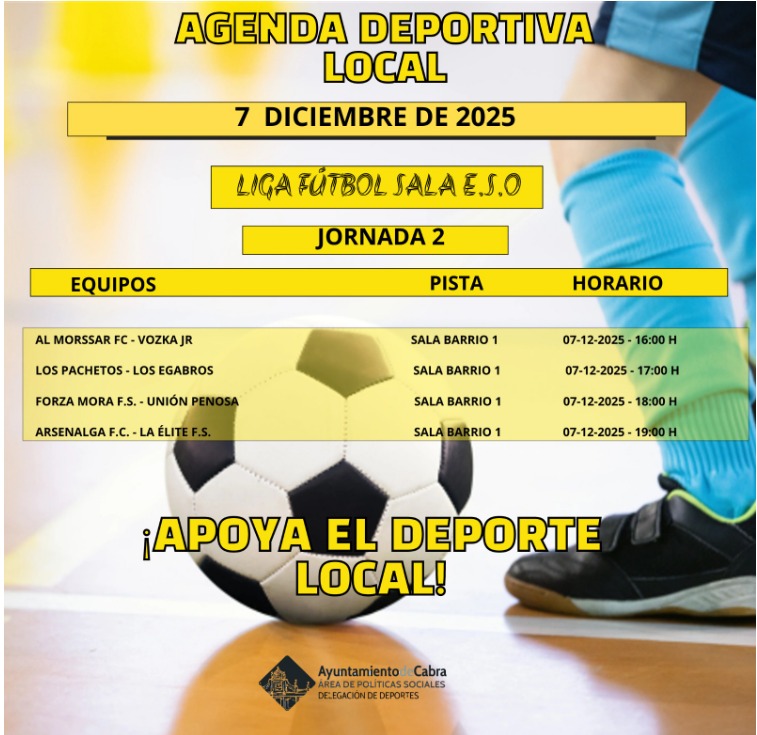 AGENDA DEPORTIVA LOCAL

7 DICIEMBRE DE 2025

LIGA FÚTBOL SALA E.S.O

JORNADA 2

| EQUIPOS | PISTA | HORARIO |
|---|---|---|
| AL MORSSAR FC - VOZKA JR | SALA BARRIO 1 | 07-12-2025 - 16:00 H |
| LOS PACHETOS - LOS EGABROS | SALA BARRIO 1 | 07-12-2025 - 17:00 H |
| FORZA MORA F.S. - UNIÓN PENOSA | SALA BARRIO 1 | 07-12-2025 - 18:00 H |
| ARSENALGA F.C. - LA ÉLITE F.S. | SALA BARRIO 1 | 07-12-2025 - 19:00 H |

¡APOYA EL DEPORTE LOCAL!

Ayuntamiento de Cabra
ÁREA DE POLÍTICAS SOCIALES
DELEGACIÓN DE DEPORTES